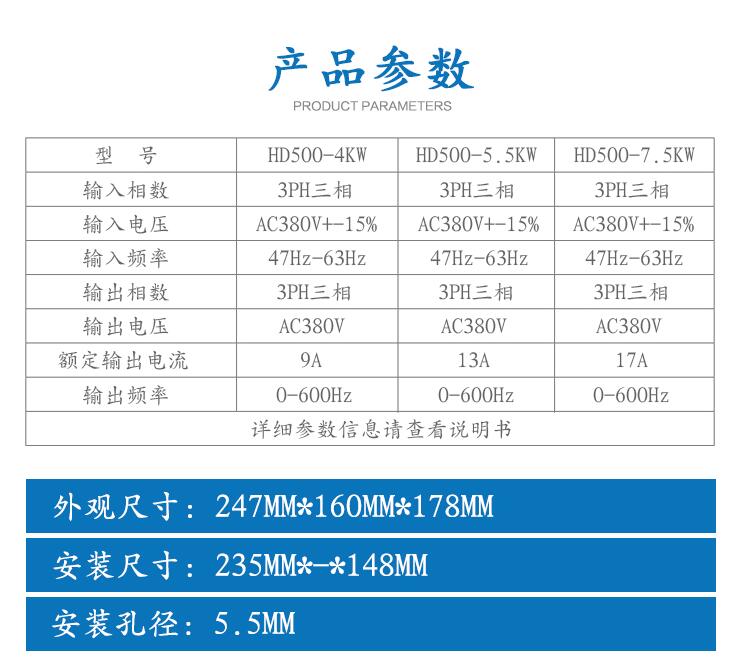 产品参数
PRODUCT PARAMETERS

| 型　号 | HD500-4KW | HD500-5.5KW | HD500-7.5KW |
|---|---|---|---|
| 输入相数 | 3PH三相 | 3PH三相 | 3PH三相 |
| 输入电压 | AC380V+-15% | AC380V+-15% | AC380V+-15% |
| 输入频率 | 47Hz-63Hz | 47Hz-63Hz | 47Hz-63Hz |
| 输出相数 | 3PH三相 | 3PH三相 | 3PH三相 |
| 输出电压 | AC380V | AC380V | AC380V |
| 额定输出电流 | 9A | 13A | 17A |
| 输出频率 | 0-600Hz | 0-600Hz | 0-600Hz |
| 详细参数信息请查看说明书 | | | |

外观尺寸：247MM*160MM*178MM

安装尺寸：235MM*-*148MM

安装孔径：5.5MM